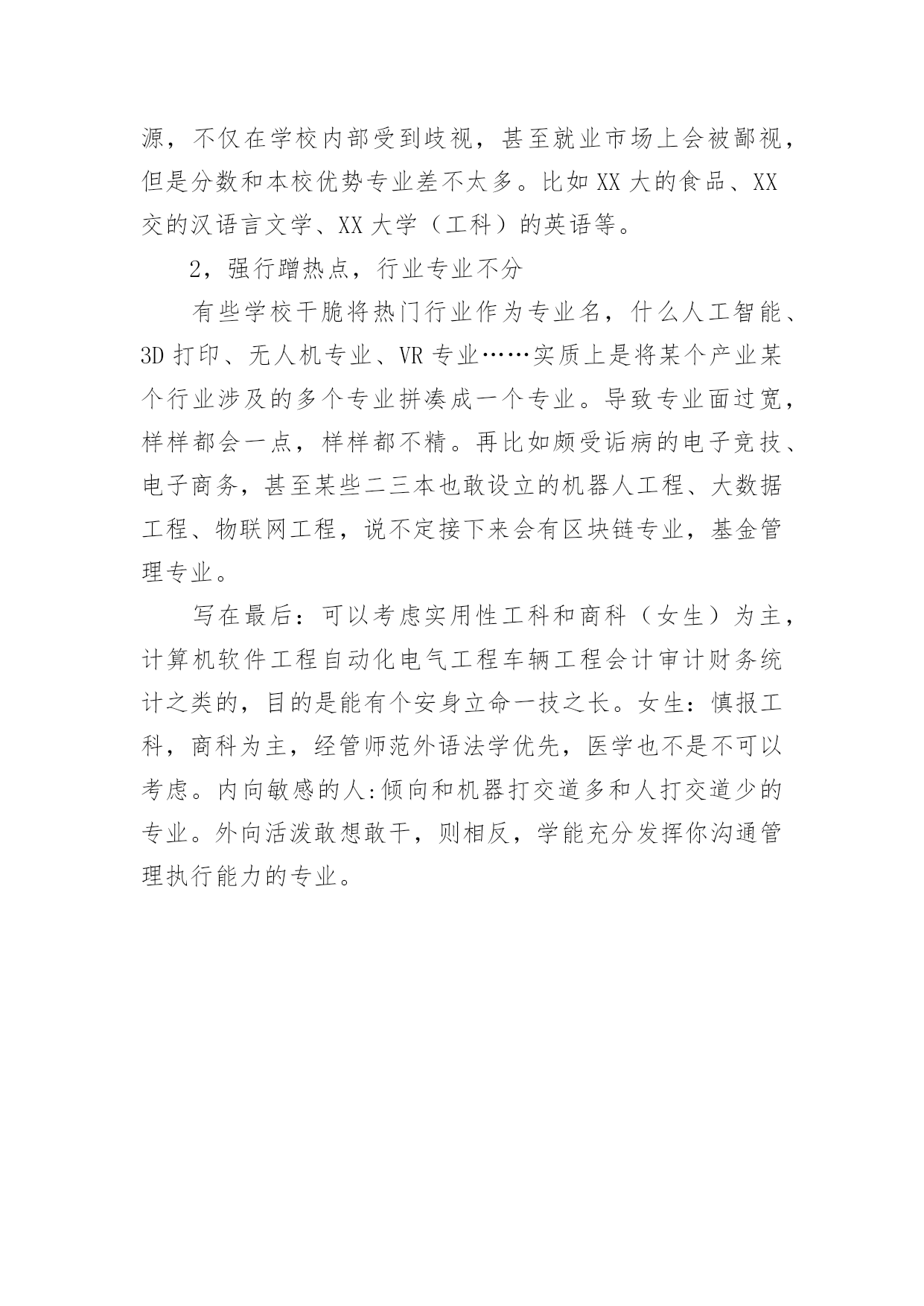 源，不仅在学校内部受到歧视，甚至就业市场上会被鄙视，但是分数和本校优势专业差不太多。比如XX大的食品、XX交的汉语言文学、XX大学（工科）的英语等。

2，强行蹭热点，行业专业不分

有些学校干脆将热门行业作为专业名，什么人工智能、3D打印、无人机专业、VR专业……实质上是将某个产业某个行业涉及的多个专业拼凑成一个专业。导致专业面过宽，样样都会一点，样样都不精。再比如颇受诟病的电子竞技、电子商务，甚至某些二三本也敢设立的机器人工程、大数据工程、物联网工程，说不定接下来会有区块链专业，基金管理专业。

写在最后：可以考虑实用性工科和商科（女生）为主，计算机软件工程自动化电气工程车辆工程会计审计财务统计之类的，目的是能有个安身立命一技之长。女生：慎报工科，商科为主，经管师范外语法学优先，医学也不是不可以考虑。内向敏感的人:倾向和机器打交道多和人打交道少的专业。外向活泼敢想敢干，则相反，学能充分发挥你沟通管理执行能力的专业。